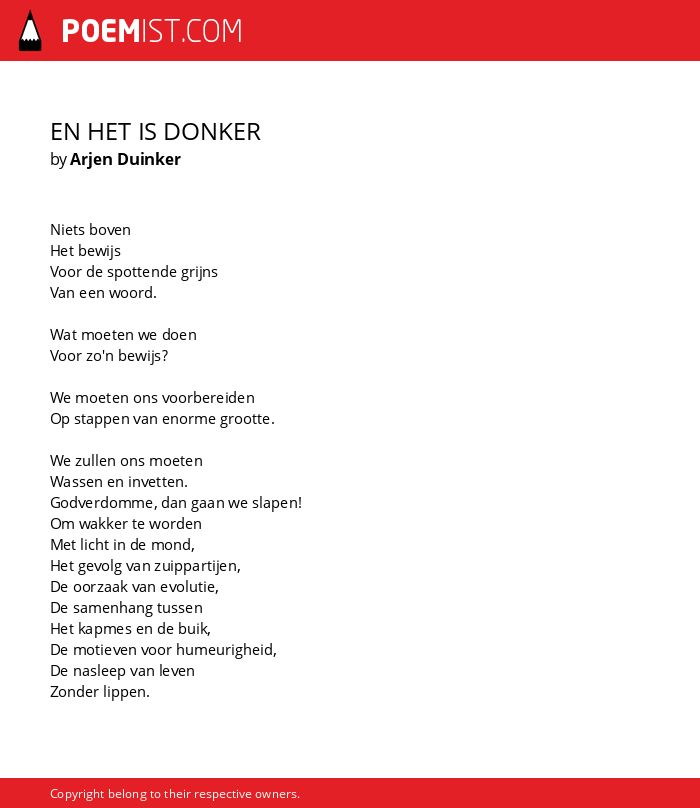 POEMIST.COM

EN HET IS DONKER
by Arjen Duinker

Niets boven
Het bewijs
Voor de spottende grijns
Van een woord.

Wat moeten we doen
Voor zo'n bewijs?

We moeten ons voorbereiden
Op stappen van enorme grootte.

We zullen ons moeten
Wassen en invetten.
Godverdomme, dan gaan we slapen!
Om wakker te worden
Met licht in de mond,
Het gevolg van zuippartijen,
De oorzaak van evolutie,
De samenhang tussen
Het kapmes en de buik,
De motieven voor humeurigheid,
De nasleep van leven
Zonder lippen.

Copyright belong to their respective owners.